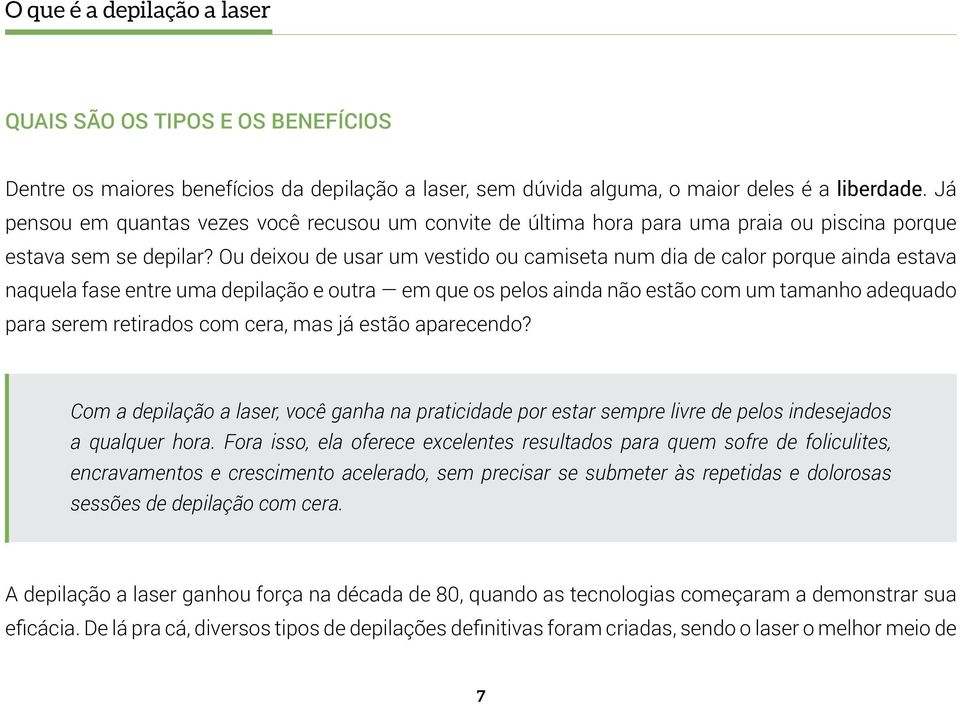 O que é a depilação a laser

QUAIS SÃO OS TIPOS E OS BENEFÍCIOS

Dentre os maiores benefícios da depilação a laser, sem dúvida alguma, o maior deles é a liberdade. Já pensou em quantas vezes você recusou um convite de última hora para uma praia ou piscina porque estava sem se depilar? Ou deixou de usar um vestido ou camiseta num dia de calor porque ainda estava naquela fase entre uma depilação e outra — em que os pelos ainda não estão com um tamanho adequado para serem retirados com cera, mas já estão aparecendo?

Com a depilação a laser, você ganha na praticidade por estar sempre livre de pelos indesejados a qualquer hora. Fora isso, ela oferece excelentes resultados para quem sofre de foliculites, encravamentos e crescimento acelerado, sem precisar se submeter às repetidas e dolorosas sessões de depilação com cera.

A depilação a laser ganhou força na década de 80, quando as tecnologias começaram a demonstrar sua eficácia. De lá pra cá, diversos tipos de depilações definitivas foram criadas, sendo o laser o melhor meio de

7